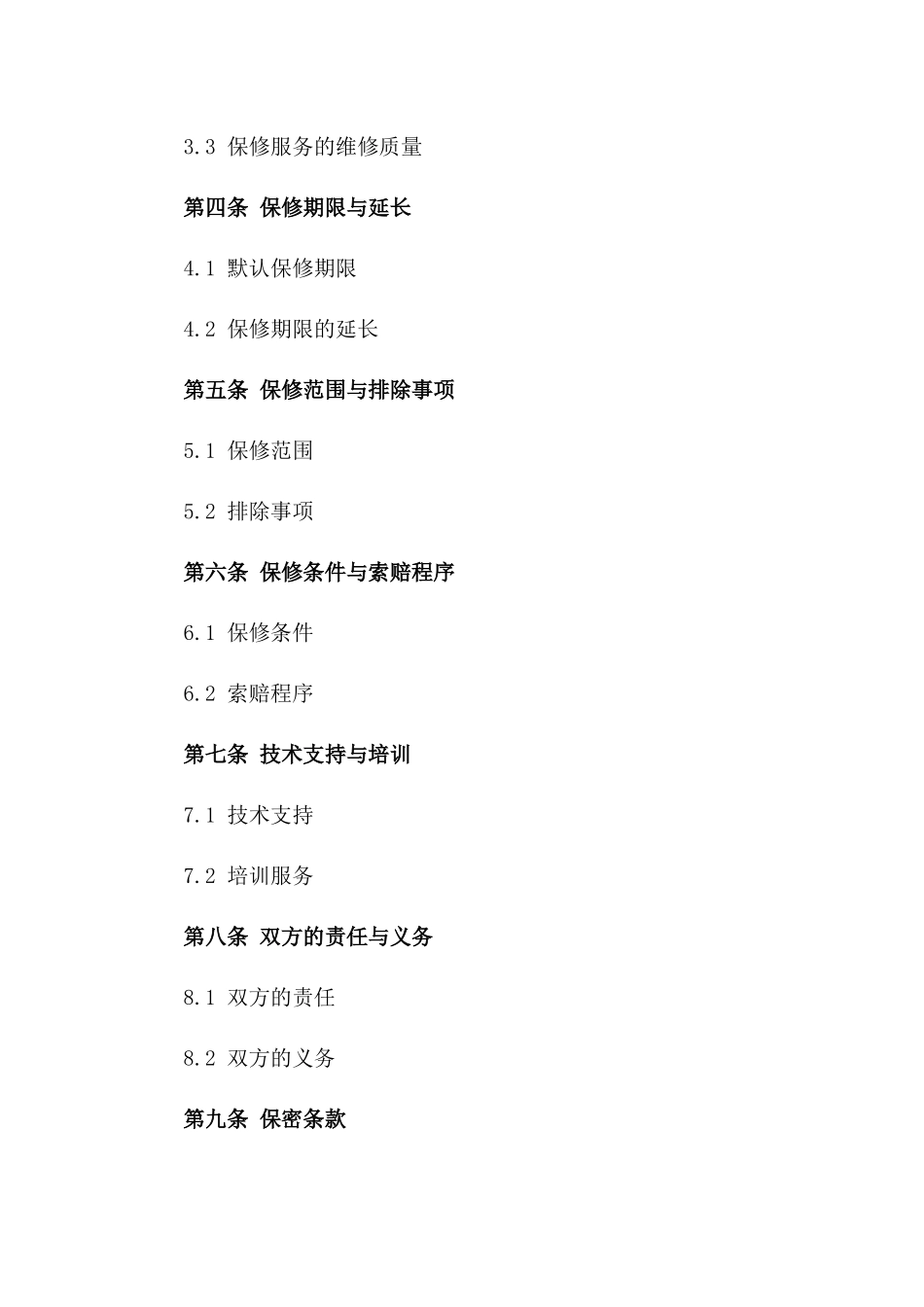 3.3 保修服务的维修质量

第四条 保修期限与延长

4.1 默认保修期限

4.2 保修期限的延长

第五条 保修范围与排除事项

5.1 保修范围

5.2 排除事项

第六条 保修条件与索赔程序

6.1 保修条件

6.2 索赔程序

第七条 技术支持与培训

7.1 技术支持

7.2 培训服务

第八条 双方的责任与义务

8.1 双方的责任

8.2 双方的义务

第九条 保密条款